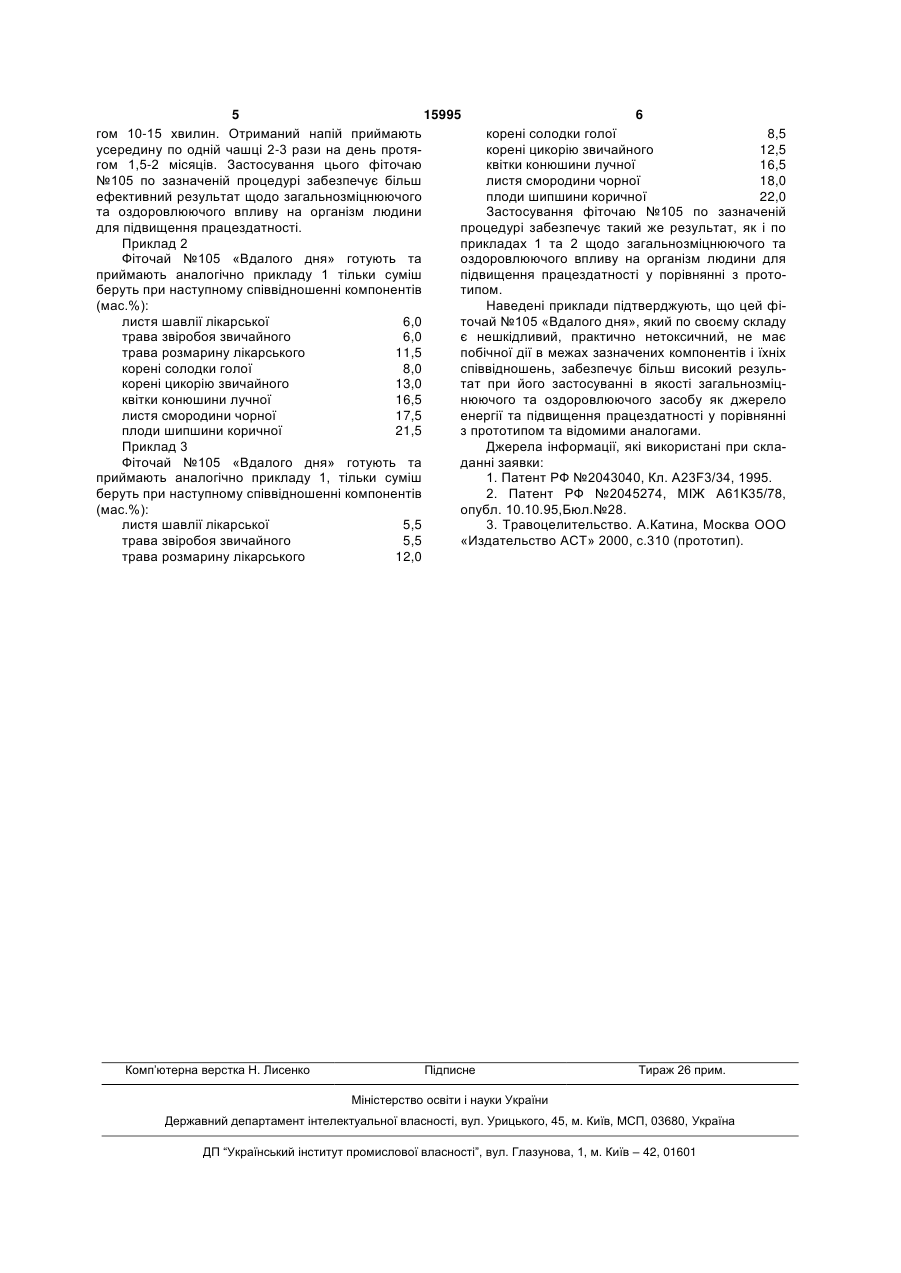 5 15995 6

гом 10-15 хвилин. Отриманий напій приймають усередину по одній чашці 2-3 рази на день протягом 1,5-2 місяців. Застосування цього фіточаю №105 по зазначеній процедурі забезпечує більш ефективний результат щодо загальнозміцнюючого та оздоровлюючого впливу на організм людини для підвищення працездатності.

Приклад 2

Фіточай №105 «Вдалого дня» готують та приймають аналогічно прикладу 1 тільки суміш беруть при наступному співвідношенні компонентів (мас.%):

| | |
|---|---|
| листя шавлії лікарської | 6,0 |
| трава звіробоя звичайного | 6,0 |
| трава розмарину лікарського | 11,5 |
| корені солодки голої | 8,0 |
| корені цикорію звичайного | 13,0 |
| квітки конюшини лучної | 16,5 |
| листя смородини чорної | 17,5 |
| плоди шипшини коричної | 21,5 |

Приклад 3

Фіточай №105 «Вдалого дня» готують та приймають аналогічно прикладу 1, тільки суміш беруть при наступному співвідношенні компонентів (мас.%):

| | |
|---|---|
| листя шавлії лікарської | 5,5 |
| трава звіробоя звичайного | 5,5 |
| трава розмарину лікарського | 12,0 |
| корені солодки голої | 8,5 |
| корені цикорію звичайного | 12,5 |
| квітки конюшини лучної | 16,5 |
| листя смородини чорної | 18,0 |
| плоди шипшини коричної | 22,0 |

Застосування фіточаю №105 по зазначеній процедурі забезпечує такий же результат, як і по прикладах 1 та 2 щодо загальнозміцнюючого та оздоровлюючого впливу на організм людини для підвищення працездатності у порівнянні з прототипом.

Наведені приклади підтверджують, що цей фіточай №105 «Вдалого дня», який по своєму складу є нешкідливий, практично нетоксичний, не має побічної дії в межах зазначених компонентів і їхніх співвідношень, забезпечує більш високий результат при його застосуванні в якості загальнозміцнюючого та оздоровлюючого засобу як джерело енергії та підвищення працездатності у порівнянні з прототипом та відомими аналогами.

Джерела інформації, які використані при складанні заявки:

1. Патент РФ №2043040, Кл. А23F3/34, 1995.

2. Патент РФ №2045274, МІЖ А61К35/78, опубл. 10.10.95,Бюл.№28.

3. Травоцелительство. А.Катина, Москва ООО «Издательство АСТ» 2000, с.310 (прототип).

Комп'ютерна верстка Н. Лисенко Підписне Тираж 26 прим.

Міністерство освіти і науки України

Державний департамент інтелектуальної власності, вул. Урицького, 45, м. Київ, МСП, 03680, Україна

ДП "Український інститут промислової власності", вул. Глазунова, 1, м. Київ – 42, 01601